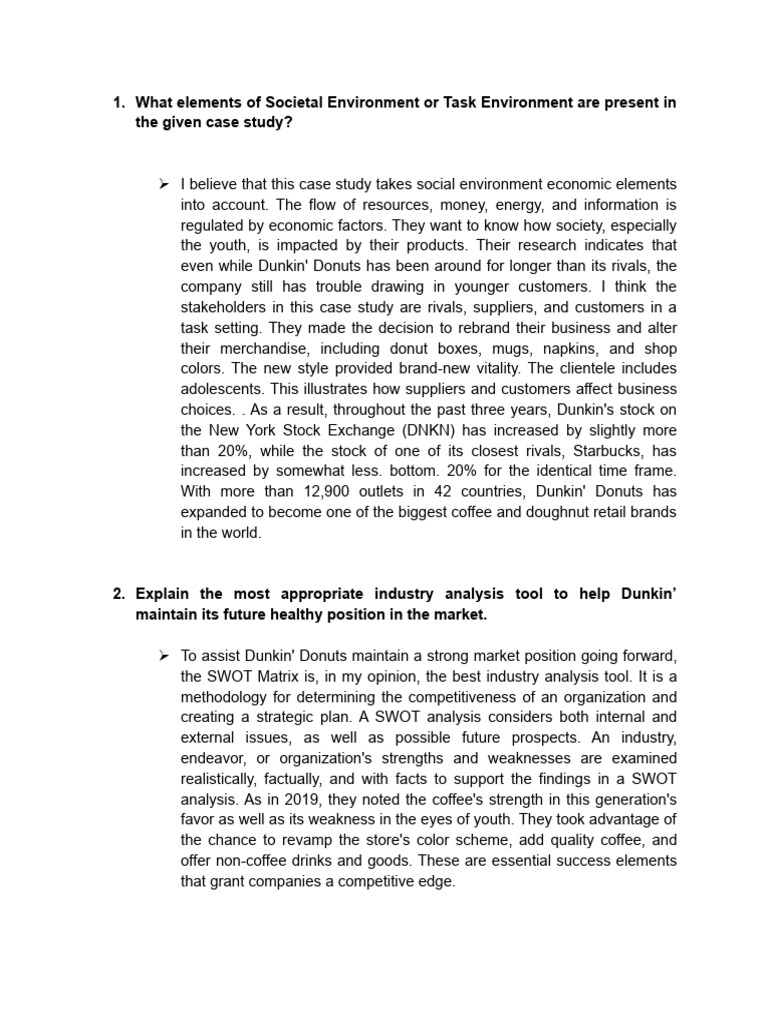 1. What elements of Societal Environment or Task Environment are present in the given case study?

➢ I believe that this case study takes social environment economic elements into account. The flow of resources, money, energy, and information is regulated by economic factors. They want to know how society, especially the youth, is impacted by their products. Their research indicates that even while Dunkin' Donuts has been around for longer than its rivals, the company still has trouble drawing in younger customers. I think the stakeholders in this case study are rivals, suppliers, and customers in a task setting. They made the decision to rebrand their business and alter their merchandise, including donut boxes, mugs, napkins, and shop colors. The new style provided brand-new vitality. The clientele includes adolescents. This illustrates how suppliers and customers affect business choices. . As a result, throughout the past three years, Dunkin's stock on the New York Stock Exchange (DNKN) has increased by slightly more than 20%, while the stock of one of its closest rivals, Starbucks, has increased by somewhat less. bottom. 20% for the identical time frame. With more than 12,900 outlets in 42 countries, Dunkin' Donuts has expanded to become one of the biggest coffee and doughnut retail brands in the world.

2. Explain the most appropriate industry analysis tool to help Dunkin' maintain its future healthy position in the market.

➢ To assist Dunkin' Donuts maintain a strong market position going forward, the SWOT Matrix is, in my opinion, the best industry analysis tool. It is a methodology for determining the competitiveness of an organization and creating a strategic plan. A SWOT analysis considers both internal and external issues, as well as possible future prospects. An industry, endeavor, or organization's strengths and weaknesses are examined realistically, factually, and with facts to support the findings in a SWOT analysis. As in 2019, they noted the coffee's strength in this generation's favor as well as its weakness in the eyes of youth. They took advantage of the chance to revamp the store's color scheme, add quality coffee, and offer non-coffee drinks and goods. These are essential success elements that grant companies a competitive edge.